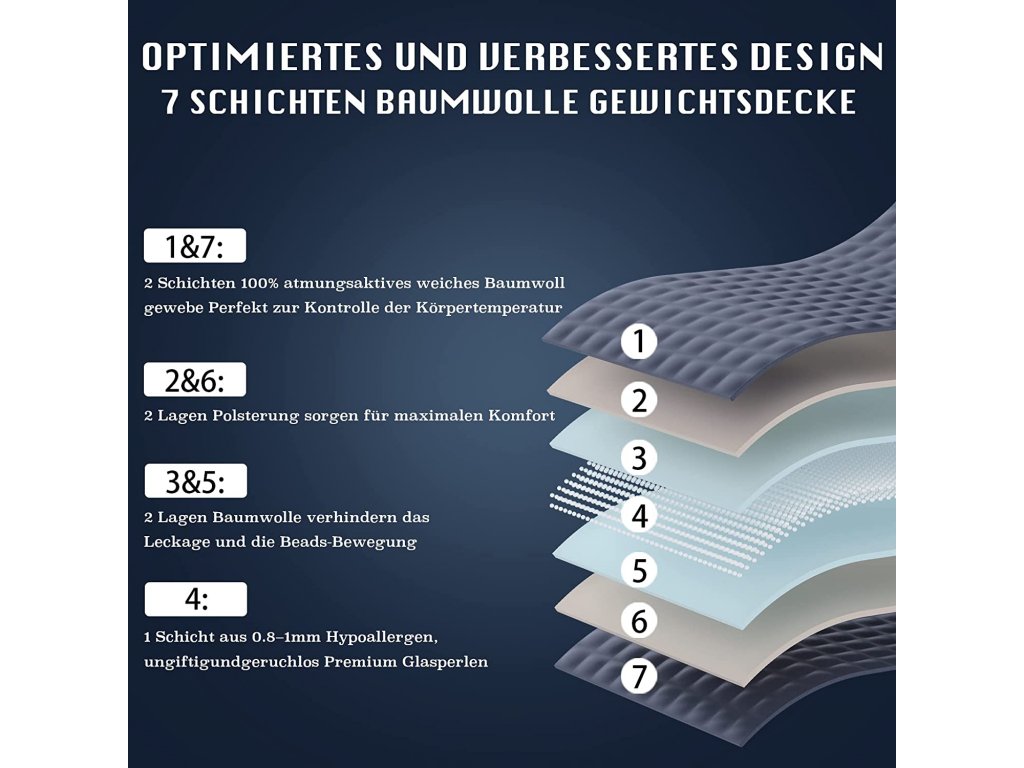 OPTIMIERTES UND VERBESSERTES DESIGN
7 SCHICHTEN BAUMWOLLE GEWICHTSDECKE

1&7:
2 Schichten 100% atmungsaktives weiches Baumwoll gewebe Perfekt zur Kontrolle der Körpertemperatur

2&6:
2 Lagen Polsterung sorgen für maximalen Komfort

3&5:
2 Lagen Baumwolle verhindern das Leckage und die Beads-Bewegung

4:
1 Schicht aus 0.8–1mm Hypoallergen, ungiftigundgeruchlos Premium Glasperlen

1
2
3
4
5
6
7